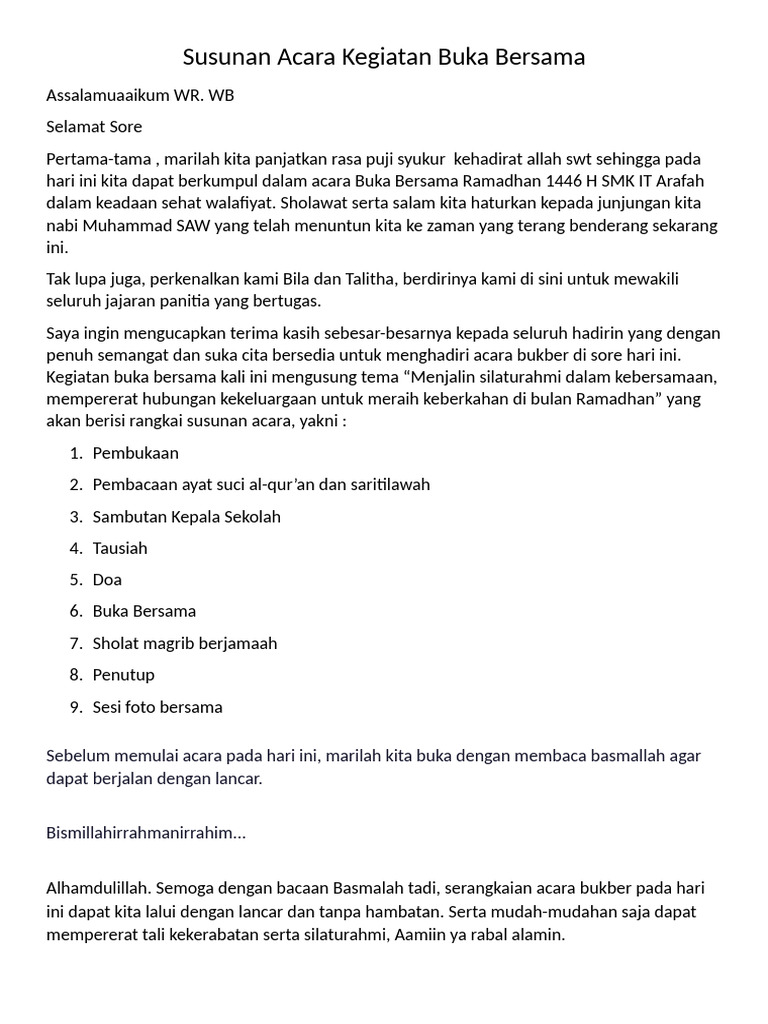 Susunan Acara Kegiatan Buka Bersama

Assalamuaaikum WR. WB

Selamat Sore

Pertama-tama , marilah kita panjatkan rasa puji syukur kehadirat allah swt sehingga pada hari ini kita dapat berkumpul dalam acara Buka Bersama Ramadhan 1446 H SMK IT Arafah dalam keadaan sehat walafiyat. Sholawat serta salam kita haturkan kepada junjungan kita nabi Muhammad SAW yang telah menuntun kita ke zaman yang terang benderang sekarang ini.

Tak lupa juga, perkenalkan kami Bila dan Talitha, berdirinya kami di sini untuk mewakili seluruh jajaran panitia yang bertugas.

Saya ingin mengucapkan terima kasih sebesar-besarnya kepada seluruh hadirin yang dengan penuh semangat dan suka cita bersedia untuk menghadiri acara bukber di sore hari ini. Kegiatan buka bersama kali ini mengusung tema “Menjalin silaturahmi dalam kebersamaan, mempererat hubungan kekeluargaan untuk meraih keberkahan di bulan Ramadhan” yang akan berisi rangkai susunan acara, yakni :

1. Pembukaan
2. Pembacaan ayat suci al-qur’an dan saritilawah
3. Sambutan Kepala Sekolah
4. Tausiah
5. Doa
6. Buka Bersama
7. Sholat magrib berjamaah
8. Penutup
9. Sesi foto bersama

Sebelum memulai acara pada hari ini, marilah kita buka dengan membaca basmallah agar dapat berjalan dengan lancar.

Bismillahirrahmanirrahim…

Alhamdulillah. Semoga dengan bacaan Basmalah tadi, serangkaian acara bukber pada hari ini dapat kita lalui dengan lancar dan tanpa hambatan. Serta mudah-mudahan saja dapat mempererat tali kekerabatan serta silaturahmi, Aamiin ya rabal alamin.